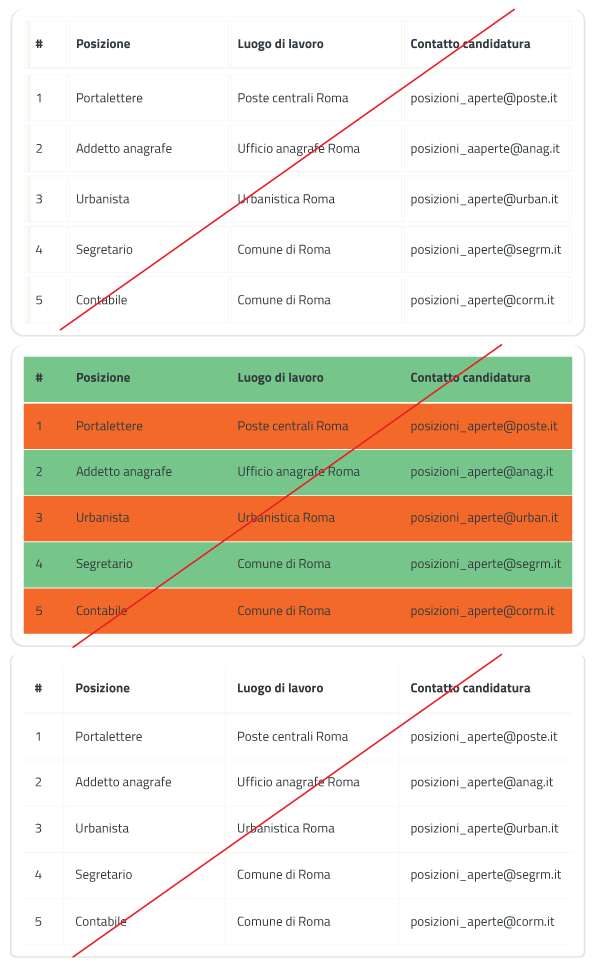 | # | Posizione | Luogo di lavoro | Contatto candidatura |
|---|---|---|---|
| 1 | Portalettere | Poste centrali Roma | posizioni_aperte@poste.it |
| 2 | Addetto anagrafe | Ufficio anagrafe Roma | posizioni_aaperte@anag.it |
| 3 | Urbanista | Urbanistica Roma | posizioni_aperte@urban.it |
| 4 | Segretario | Comune di Roma | posizioni_aperte@segrm.it |
| 5 | Contabile | Comune di Roma | posizioni_aperte@corm.it |

| # | Posizione | Luogo di lavoro | Contatto candidatura |
|---|---|---|---|
| 1 | Portalettere | Poste centrali Roma | posizioni_aperte@poste.it |
| 2 | Addetto anagrafe | Ufficio anagrafe Roma | posizioni_aperte@anag.it |
| 3 | Urbanista | Urbanistica Roma | posizioni_aperte@urban.it |
| 4 | Segretario | Comune di Roma | posizioni_aperte@segrm.it |
| 5 | Contabile | Comune di Roma | posizioni_aperte@corm.it |

| # | Posizione | Luogo di lavoro | Contatto candidatura |
|---|---|---|---|
| 1 | Portalettere | Poste centrali Roma | posizioni_aperte@poste.it |
| 2 | Addetto anagrafe | Ufficio anagrafe Roma | posizioni_aperte@anag.it |
| 3 | Urbanista | Urbanistica Roma | posizioni_aperte@urban.it |
| 4 | Segretario | Comune di Roma | posizioni_aperte@segrm.it |
| 5 | Contabile | Comune di Roma | posizioni_aperte@corm.it |